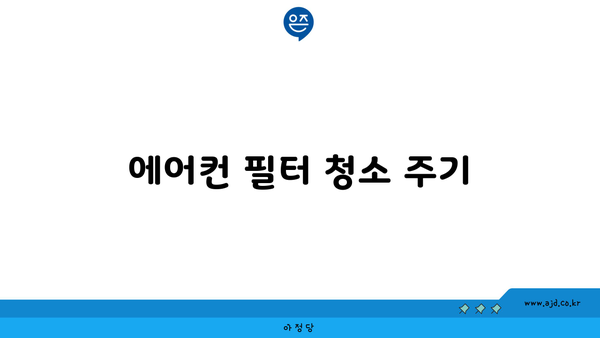 은즈

에어컨 필터 청소 주기

www.ajd.co.kr

아정당